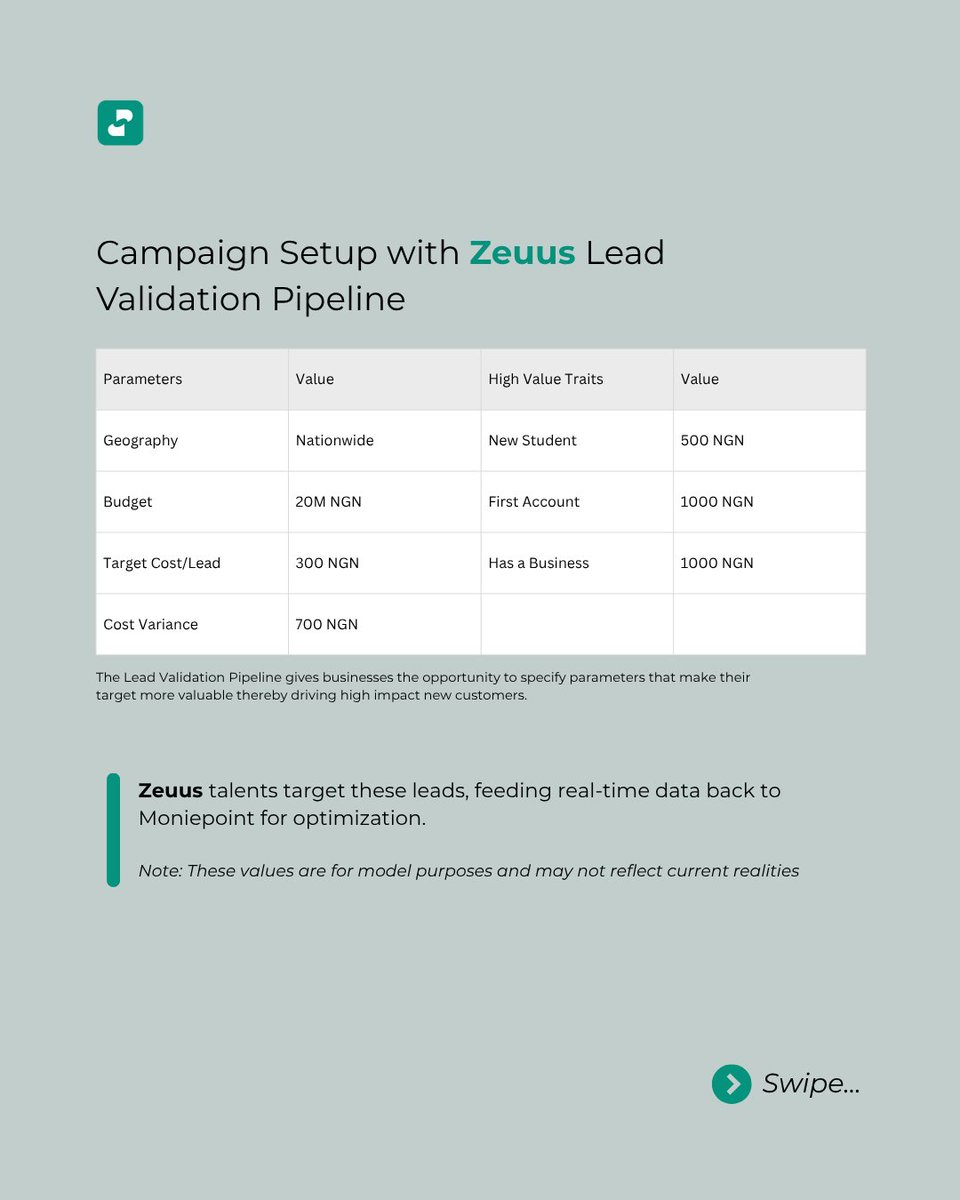 Campaign Setup with Zeuus Lead Validation Pipeline

| Parameters | Value | High Value Traits | Value |
|---|---|---|---|
| Geography | Nationwide | New Student | 500 NGN |
| Budget | 20M NGN | First Account | 1000 NGN |
| Target Cost/Lead | 300 NGN | Has a Business | 1000 NGN |
| Cost Variance | 700 NGN | | |

The Lead Validation Pipeline gives businesses the opportunity to specify parameters that make their target more valuable thereby driving high impact new customers.

Zeuus talents target these leads, feeding real-time data back to Moniepoint for optimization.

Note: These values are for model purposes and may not reflect current realities

Swipe...